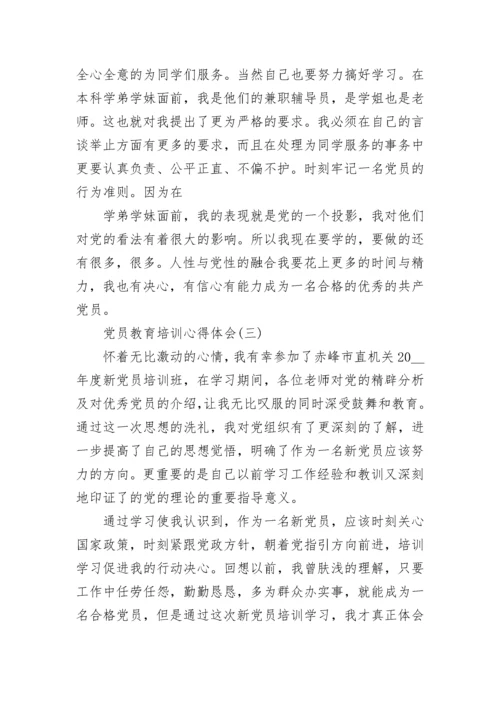 全心全意的为同学们服务。当然自己也要努力搞好学习。在本科学弟学妹面前，我是他们的兼职辅导员，是学姐也是老师。这也就对我提出了更为严格的要求。我必须在自己的言谈举止方面有更多的要求，而且在处理为同学服务的事务中更要认真负责、公平正直、不偏不护。时刻牢记一名党员的行为准则。因为在

学弟学妹面前，我的表现就是党的一个投影，我对他们对党的看法有着很大的影响。所以我现在要学的，要做的还有很多，很多。人性与党性的融合我要花上更多的时间与精力，我也有决心，有信心有能力成为一名合格的优秀的共产党员。

党员教育培训心得体会(三)

怀着无比激动的心情，我有幸参加了赤峰市直机关20__年度新党员培训班，在学习期间，各位老师对党的精辟分析及对优秀党员的介绍，让我无比叹服的同时深受鼓舞和教育。通过这一次思想的洗礼，我对党组织有了更深刻的了解，进一步提高了自己的思想觉悟，明确了作为一名新党员应该努力的方向。更重要的是自己以前学习工作经验和教训又深刻地印证了的党的理论的重要指导意义。

通过学习使我认识到，作为一名新党员，应该时刻关心国家政策，时刻紧跟党政方针，朝着党指引方向前进，培训学习促进我的行动决心。回想以前，我曾肤浅的理解，只要工作中任劳任怨，勤勤恳恳，多为群众办实事，就能成为一名合格党员，但是通过这次新党员培训学习，我才真正体会